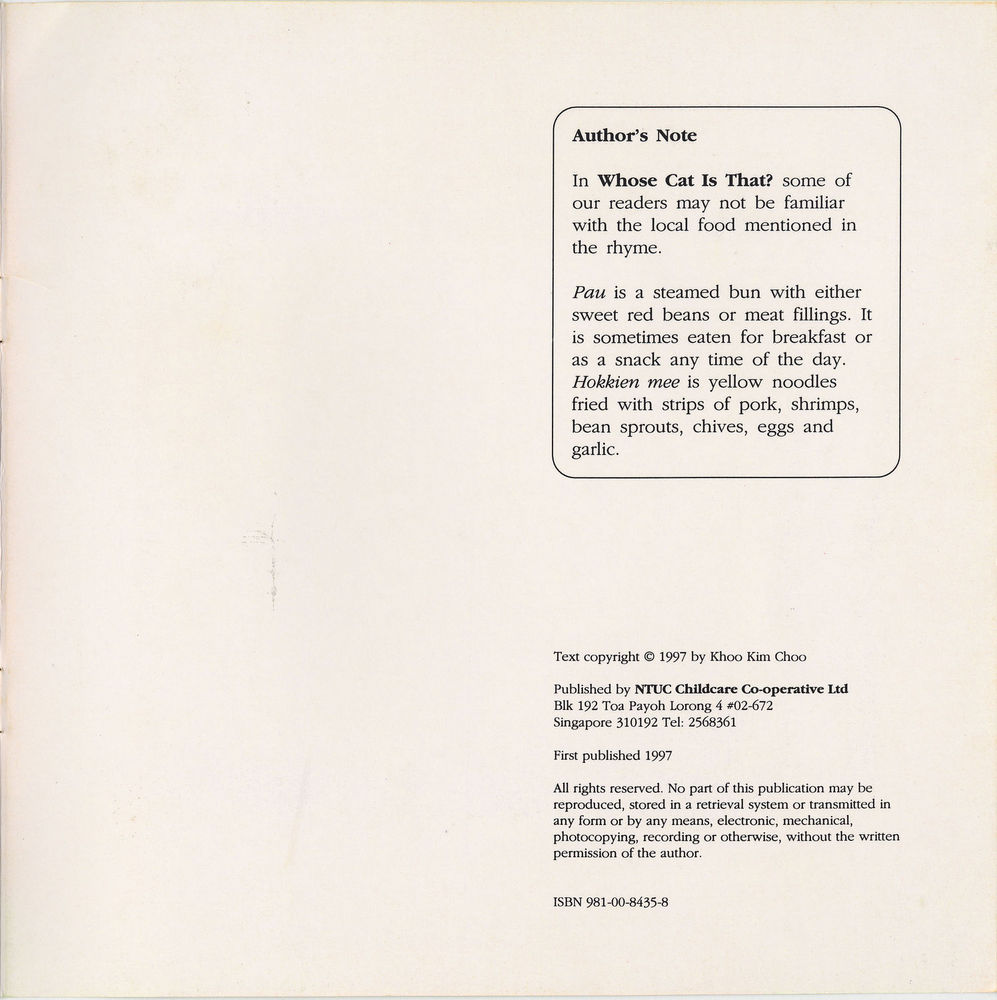 Author's Note

In Whose Cat Is That? some of our readers may not be familiar with the local food mentioned in the rhyme.

Pau is a steamed bun with either sweet red beans or meat fillings. It is sometimes eaten for breakfast or as a snack any time of the day. Hokkien mee is yellow noodles fried with strips of pork, shrimps, bean sprouts, chives, eggs and garlic.

Text copyright © 1997 by Khoo Kim Choo

Published by NTUC Childcare Co-operative Ltd
Blk 192 Toa Payoh Lorong 4 #02-672
Singapore 310192 Tel: 2568361

First published 1997

All rights reserved. No part of this publication may be reproduced, stored in a retrieval system or transmitted in any form or by any means, electronic, mechanical, photocopying, recording or otherwise, without the written permission of the author.

ISBN 981-00-8435-8